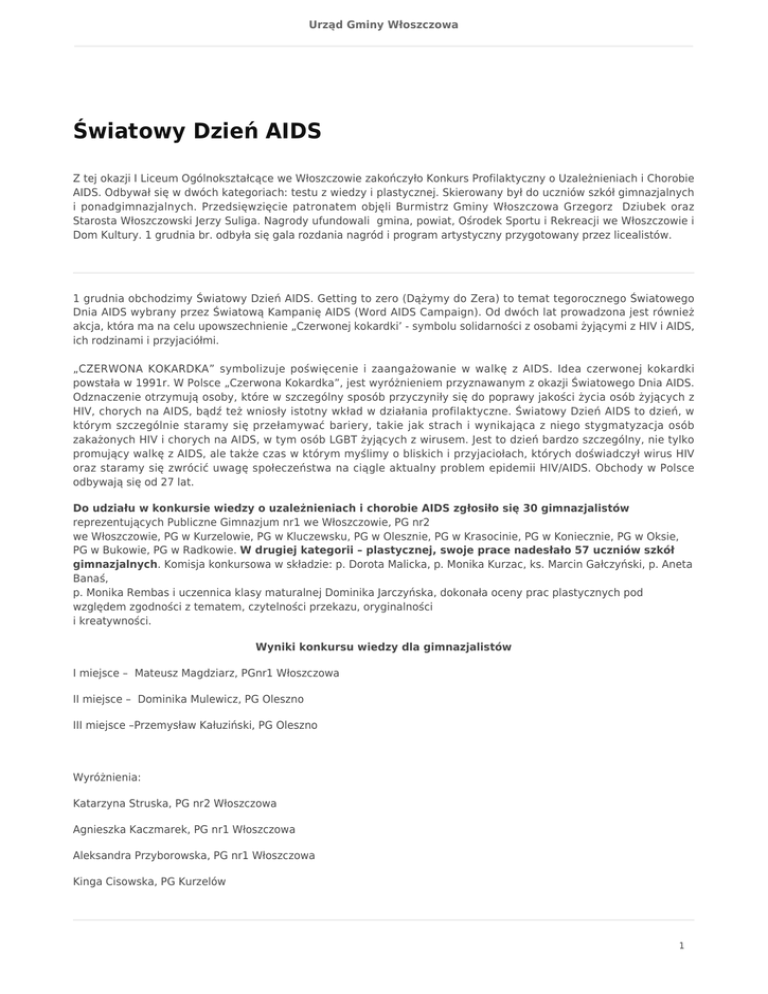 Urząd Gminy Włoszczowa

Światowy Dzień AIDS

Z tej okazji I Liceum Ogólnokształcące we Włoszczowie zakończyło Konkurs Profilaktyczny o Uzależnieniach i Chorobie AIDS. Odbywał się w dwóch kategoriach: testu z wiedzy i plastycznej. Skierowany był do uczniów szkół gimnazjalnych i ponadgimnazjalnych. Przedsięwzięcie patronatem objęli Burmistrz Gminy Włoszczowa Grzegorz Dziubek oraz Starosta Włoszczowski Jerzy Suliga. Nagrody ufundowali gmina, powiat, Ośrodek Sportu i Rekreacji we Włoszczowie i Dom Kultury. 1 grudnia br. odbyła się gala rozdania nagród i program artystyczny przygotowany przez licealistów.

1 grudnia obchodzimy Światowy Dzień AIDS. Getting to zero (Dążymy do Zera) to temat tegorocznego Światowego Dnia AIDS wybrany przez Światową Kampanię AIDS (Word AIDS Campaign). Od dwóch lat prowadzona jest również akcja, która ma na celu upowszechnienie „Czerwonej kokardki' - symbolu solidarności z osobami żyjącymi z HIV i AIDS, ich rodzinami i przyjaciółmi.

„CZERWONA KOKARDKA" symbolizuje poświęcenie i zaangażowanie w walkę z AIDS. Idea czerwonej kokardki powstała w 1991r. W Polsce „Czerwona Kokardka", jest wyróżnieniem przyznawanym z okazji Światowego Dnia AIDS. Odznaczenie otrzymują osoby, które w szczególny sposób przyczyniły się do poprawy jakości życia osób żyjących z HIV, chorych na AIDS, bądź też wniosły istotny wkład w działania profilaktyczne. Światowy Dzień AIDS to dzień, w którym szczególnie staramy się przełamywać bariery, takie jak strach i wynikająca z niego stygmatyzacja osób zakażonych HIV i chorych na AIDS, w tym osób LGBT żyjących z wirusem. Jest to dzień bardzo szczególny, nie tylko promujący walkę z AIDS, ale także czas w którym myślimy o bliskich i przyjaciołach, których doświadczył wirus HIV oraz staramy się zwrócić uwagę społeczeństwa na ciągle aktualny problem epidemii HIV/AIDS. Obchody w Polsce odbywają się od 27 lat.

Do udziału w konkursie wiedzy o uzależnieniach i chorobie AIDS zgłosiło się 30 gimnazjalistów reprezentujących Publiczne Gimnazjum nr1 we Włoszczowie, PG nr2 we Włoszczowie, PG w Kurzelowie, PG w Kluczewsku, PG w Olesznie, PG w Krasocinie, PG w Koniecznie, PG w Oksie, PG w Bukowie, PG w Radkowie. W drugiej kategorii – plastycznej, swoje prace nadesłało 57 uczniów szkół gimnazjalnych. Komisja konkursowa w składzie: p. Dorota Malicka, p. Monika Kurzac, ks. Marcin Gałczyński, p. Aneta Banaś,
p. Monika Rembas i uczennica klasy maturalnej Dominika Jarczyńska, dokonała oceny prac plastycznych pod względem zgodności z tematem, czytelności przekazu, oryginalności i kreatywności.

Wyniki konkursu wiedzy dla gimnazjalistów

I miejsce – Mateusz Magdziarz, PGnr1 Włoszczowa

II miejsce – Dominika Mulewicz, PG Oleszno

III miejsce –Przemysław Kałuziński, PG Oleszno

Wyróżnienia:

Katarzyna Struska, PG nr2 Włoszczowa

Agnieszka Kaczmarek, PG nr1 Włoszczowa

Aleksandra Przyborowska, PG nr1 Włoszczowa

Kinga Cisowska, PG Kurzelów

1